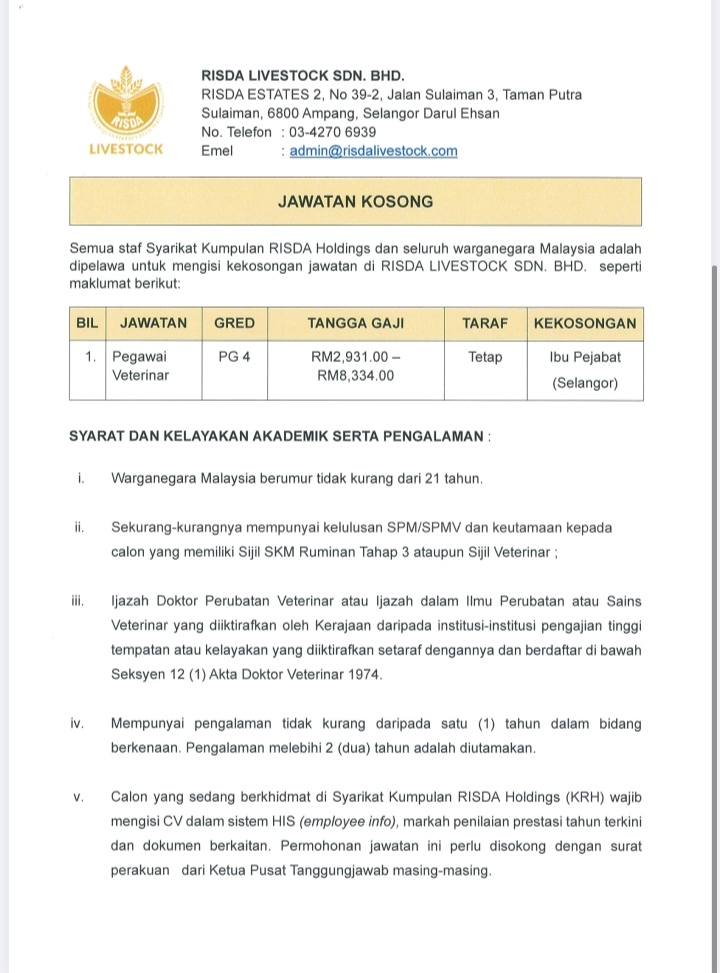 RISDA
LIVESTOCK

RISDA LIVESTOCK SDN. BHD.
RISDA ESTATES 2, No 39-2, Jalan Sulaiman 3, Taman Putra Sulaiman, 6800 Ampang, Selangor Darul Ehsan
No. Telefon : 03-4270 6939
Emel : admin@risdalivestock.com

JAWATAN KOSONG

Semua staf Syarikat Kumpulan RISDA Holdings dan seluruh warganegara Malaysia adalah dipelawa untuk mengisi kekosongan jawatan di RISDA LIVESTOCK SDN. BHD. seperti maklumat berikut:

| BIL | JAWATAN | GRED | TANGGA GAJI | TARAF | KEKOSONGAN |
|---|---|---|---|---|---|
| 1. | Pegawai Veterinar | PG 4 | RM2,931.00 – RM8,334.00 | Tetap | Ibu Pejabat (Selangor) |

SYARAT DAN KELAYAKAN AKADEMIK SERTA PENGALAMAN :

i. Warganegara Malaysia berumur tidak kurang dari 21 tahun.

ii. Sekurang-kurangnya mempunyai kelulusan SPM/SPMV dan keutamaan kepada calon yang memiliki Sijil SKM Ruminan Tahap 3 ataupun Sijil Veterinar ;

iii. Ijazah Doktor Perubatan Veterinar atau Ijazah dalam Ilmu Perubatan atau Sains Veterinar yang diiktirafkan oleh Kerajaan daripada institusi-institusi pengajian tinggi tempatan atau kelayakan yang diiktirafkan setaraf dengannya dan berdaftar di bawah Seksyen 12 (1) Akta Doktor Veterinar 1974.

iv. Mempunyai pengalaman tidak kurang daripada satu (1) tahun dalam bidang berkenaan. Pengalaman melebihi 2 (dua) tahun adalah diutamakan.

v. Calon yang sedang berkhidmat di Syarikat Kumpulan RISDA Holdings (KRH) wajib mengisi CV dalam sistem HIS (employee info), markah penilaian prestasi tahun terkini dan dokumen berkaitan. Permohonan jawatan ini perlu disokong dengan surat perakuan dari Ketua Pusat Tanggungjawab masing-masing.